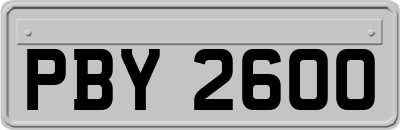 PBY 2600